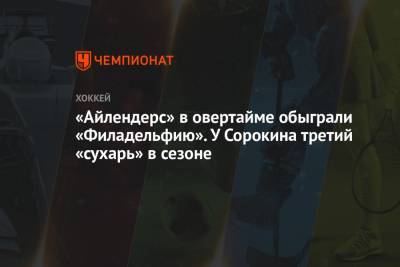 ЧЕМПИОНАТ

ХОККЕЙ

«Айлендерс» в овертайме обыграли «Филадельфию». У Сорокина третий «сухарь» в сезоне